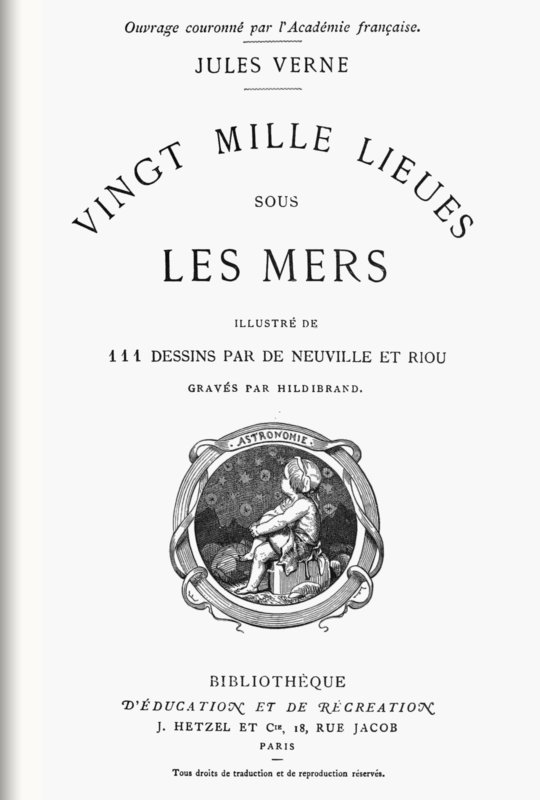 Ouvrage couronné par l'Académie française.

JULES VERNE

VINGT MILLE LIEUES
SOUS
LES MERS

ILLUSTRÉ DE
111 DESSINS PAR DE NEUVILLE ET RIOU
GRAVÉS PAR HILDIBRAND.

ASTRONOMIE

BIBLIOTHÈQUE
D'ÉDUCATION ET DE RÉCREATION
J. HETZEL ET Cie, 18, RUE JACOB
PARIS

Tous droits de traduction et de reproduction réservés.